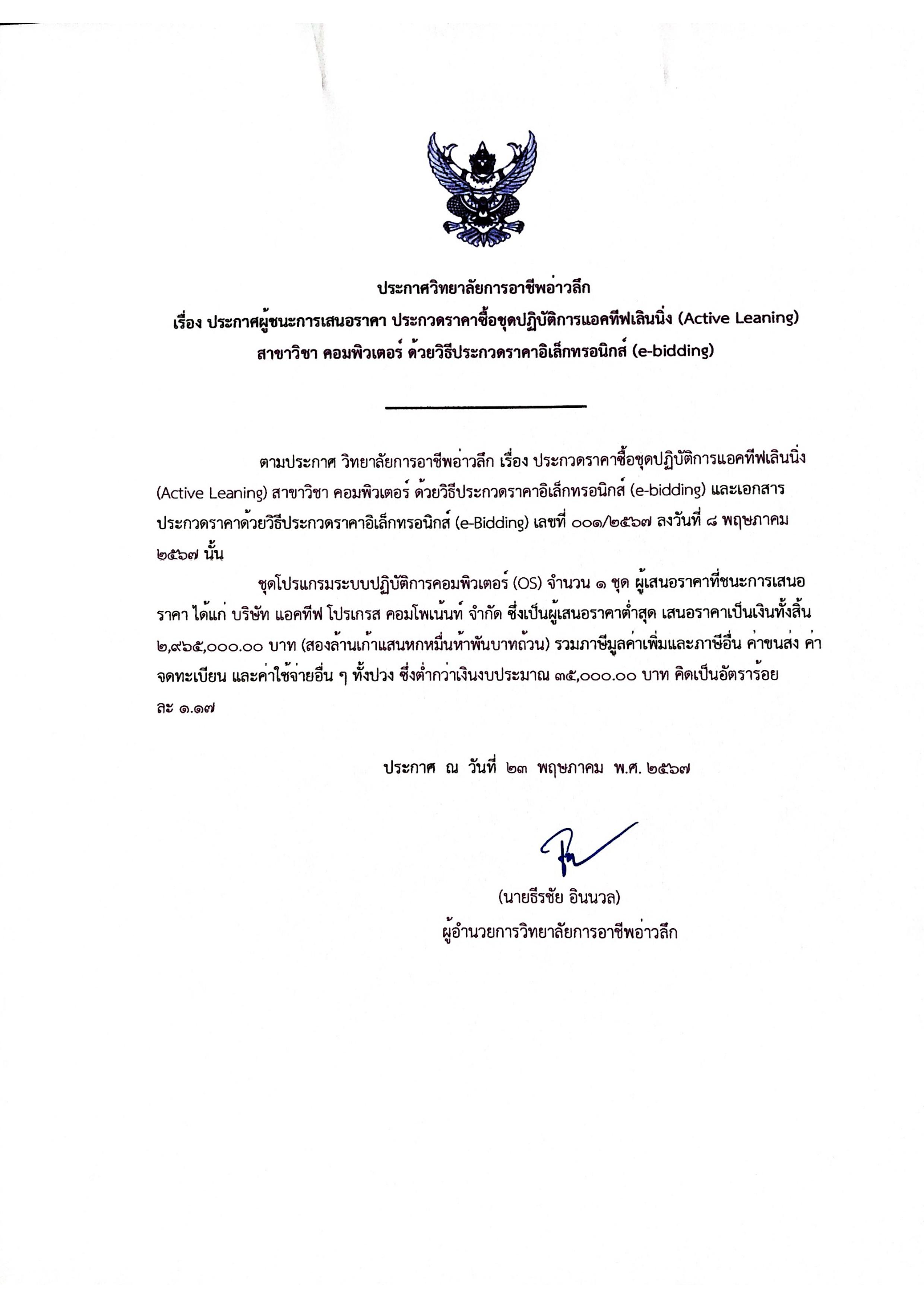 ประกาศวิทยาลัยการอาชีพอ่าวลึก
เรื่อง ประกาศผู้ชนะการเสนอราคา ประกวดราคาซื้อชุดปฏิบัติการแอคทีฟเลินนิ่ง (Active Leaning) สาขาวิชา คอมพิวเตอร์ ด้วยวิธีประกวดราคาอิเล็กทรอนิกส์ (e-bidding)

ตามประกาศ วิทยาลัยการอาชีพอ่าวลึก เรื่อง ประกวดราคาซื้อชุดปฏิบัติการแอคทีฟเลินนิ่ง (Active Leaning) สาขาวิชา คอมพิวเตอร์ ด้วยวิธีประกวดราคาอิเล็กทรอนิกส์ (e-bidding) และเอกสารประกวดราคาด้วยวิธีประกวดราคาอิเล็กทรอนิกส์ (e-Bidding) เลขที่ ๐๐๑/๒๕๖๗ ลงวันที่ ๘ พฤษภาคม ๒๕๖๗ นั้น

ชุดโปรแกรมระบบปฏิบัติการคอมพิวเตอร์ (OS) จำนวน ๑ ชุด ผู้เสนอราคาที่ชนะการเสนอราคา ได้แก่ บริษัท แอคทีฟ โปรเกรส คอมโพเน้นท์ จำกัด ซึ่งเป็นผู้เสนอราคาต่ำสุด เสนอราคาเป็นเงินทั้งสิ้น ๒,๙๖๕,๐๐๐.๐๐ บาท (สองล้านเก้าแสนหกหมื่นห้าพันบาทถ้วน) รวมภาษีมูลค่าเพิ่มและภาษีอื่น ค่าขนส่ง ค่าจดทะเบียน และค่าใช้จ่ายอื่น ๆ ทั้งปวง ซึ่งต่ำกว่าเงินงบประมาณ ๓๕,๐๐๐.๐๐ บาท คิดเป็นอัตราร้อยละ ๑.๑๗

ประกาศ ณ วันที่ ๒๓ พฤษภาคม พ.ศ. ๒๕๖๗

(นายธีรชัย อินนวล)
ผู้อำนวยการวิทยาลัยการอาชีพอ่าวลึก